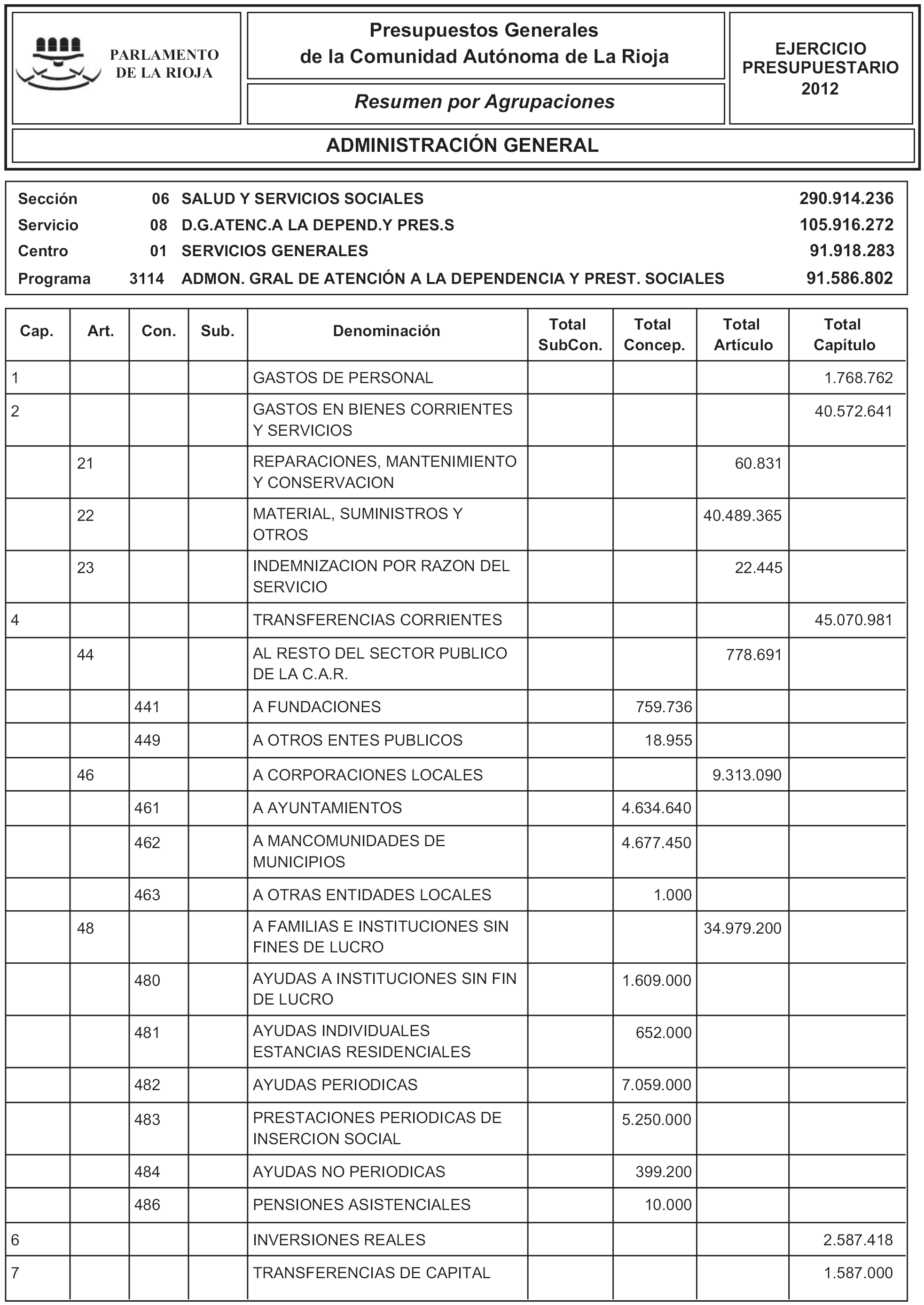 PARLAMENTO DE LA RIOJA

Presupuestos Generales de la Comunidad Autónoma de La Rioja

Resumen por Agrupaciones

EJERCICIO PRESUPUESTARIO 2012

ADMINISTRACIÓN GENERAL

| | | | |
|---|---|---|---|
| Sección | 06 | SALUD Y SERVICIOS SOCIALES | 290.914.236 |
| Servicio | 08 | D.G.ATENC.A LA DEPEND.Y PRES.S | 105.916.272 |
| Centro | 01 | SERVICIOS GENERALES | 91.918.283 |
| Programa | 3114 | ADMON. GRAL DE ATENCIÓN A LA DEPENDENCIA Y PREST. SOCIALES | 91.586.802 |

| Cap. | Art. | Con. | Sub. | Denominación | Total SubCon. | Total Concep. | Total Artículo | Total Capítulo |
|---|---|---|---|---|---|---|---|---|
| 1 | | | | GASTOS DE PERSONAL | | | | 1.768.762 |
| 2 | | | | GASTOS EN BIENES CORRIENTES Y SERVICIOS | | | | 40.572.641 |
| | 21 | | | REPARACIONES, MANTENIMIENTO Y CONSERVACION | | | 60.831 | |
| | 22 | | | MATERIAL, SUMINISTROS Y OTROS | | | 40.489.365 | |
| | 23 | | | INDEMNIZACION POR RAZON DEL SERVICIO | | | 22.445 | |
| 4 | | | | TRANSFERENCIAS CORRIENTES | | | | 45.070.981 |
| | 44 | | | AL RESTO DEL SECTOR PUBLICO DE LA C.A.R. | | | 778.691 | |
| | | 441 | | A FUNDACIONES | | 759.736 | | |
| | | 449 | | A OTROS ENTES PUBLICOS | | 18.955 | | |
| | 46 | | | A CORPORACIONES LOCALES | | | 9.313.090 | |
| | | 461 | | A AYUNTAMIENTOS | | 4.634.640 | | |
| | | 462 | | A MANCOMUNIDADES DE MUNICIPIOS | | 4.677.450 | | |
| | | 463 | | A OTRAS ENTIDADES LOCALES | | 1.000 | | |
| | 48 | | | A FAMILIAS E INSTITUCIONES SIN FINES DE LUCRO | | | 34.979.200 | |
| | | 480 | | AYUDAS A INSTITUCIONES SIN FIN DE LUCRO | | 1.609.000 | | |
| | | 481 | | AYUDAS INDIVIDUALES ESTANCIAS RESIDENCIALES | | 652.000 | | |
| | | 482 | | AYUDAS PERIODICAS | | 7.059.000 | | |
| | | 483 | | PRESTACIONES PERIODICAS DE INSERCION SOCIAL | | 5.250.000 | | |
| | | 484 | | AYUDAS NO PERIODICAS | | 399.200 | | |
| | | 486 | | PENSIONES ASISTENCIALES | | 10.000 | | |
| 6 | | | | INVERSIONES REALES | | | | 2.587.418 |
| 7 | | | | TRANSFERENCIAS DE CAPITAL | | | | 1.587.000 |